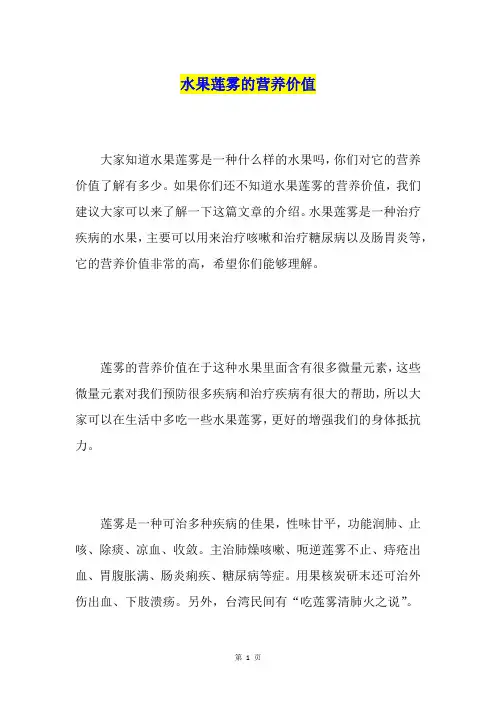 水果莲雾的营养价值

大家知道水果莲雾是一种什么样的水果吗，你们对它的营养价值了解有多少。如果你们还不知道水果莲雾的营养价值，我们建议大家可以来了解一下这篇文章的介绍。水果莲雾是一种治疗疾病的水果，主要可以用来治疗咳嗽和治疗糖尿病以及肠胃炎等，它的营养价值非常的高，希望你们能够理解。

莲雾的营养价值在于这种水果里面含有很多微量元素，这些微量元素对我们预防很多疾病和治疗疾病有很大的帮助，所以大家可以在生活中多吃一些水果莲雾，更好的增强我们的身体抵抗力。

莲雾是一种可治多种疾病的佳果，性味甘平，功能润肺、止咳、除痰、凉血、收敛。主治肺燥咳嗽、呃逆莲雾不止、痔疮出血、胃腹胀满、肠炎痢疾、糖尿病等症。用果核炭研末还可治外伤出血、下肢溃疡。另外，台湾民间有“吃莲雾清肺火之说”。

第 1 页